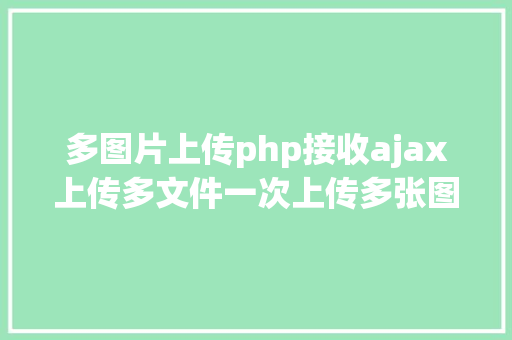 多图片上传php接收ajax上传多文件一次上传多张图